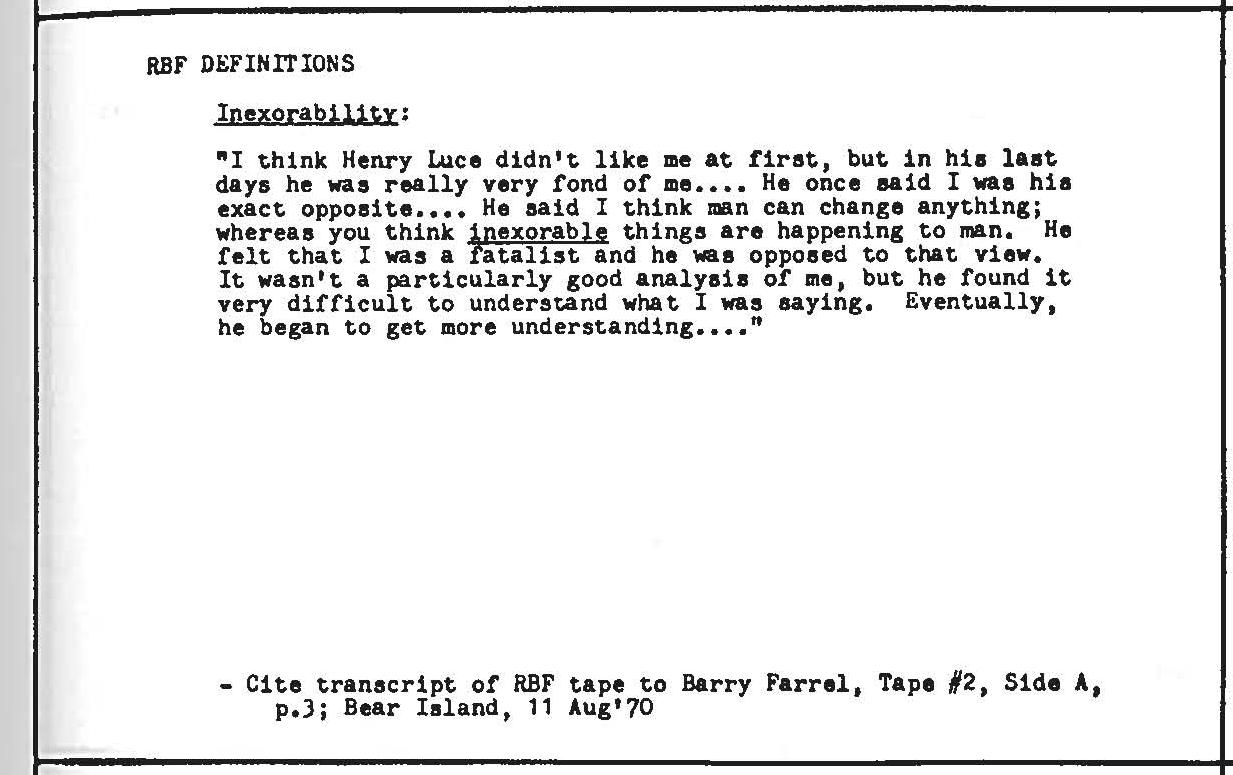 RBF DEFINITIONS

Inexorability:

"I think Henry Luce didn't like me at first, but in his last days he was really very fond of me.... He once said I was his exact opposite.... He said I think man can change anything; whereas you think inexorable things are happening to man. He felt that I was a fatalist and he was opposed to that view. It wasn't a particularly good analysis of me, but he found it very difficult to understand what I was saying. Eventually, he began to get more understanding...."

- Cite transcript of RBF tape to Barry Farrel, Tape #2, Side A, p.3; Bear Island, 11 Aug'70